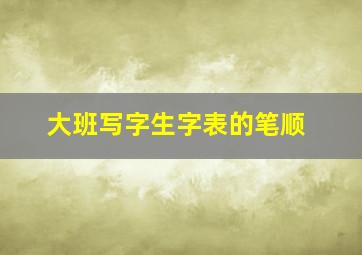 大班写字生字表的笔顺